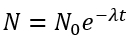 $N = N_0 e^{-\lambda t}$